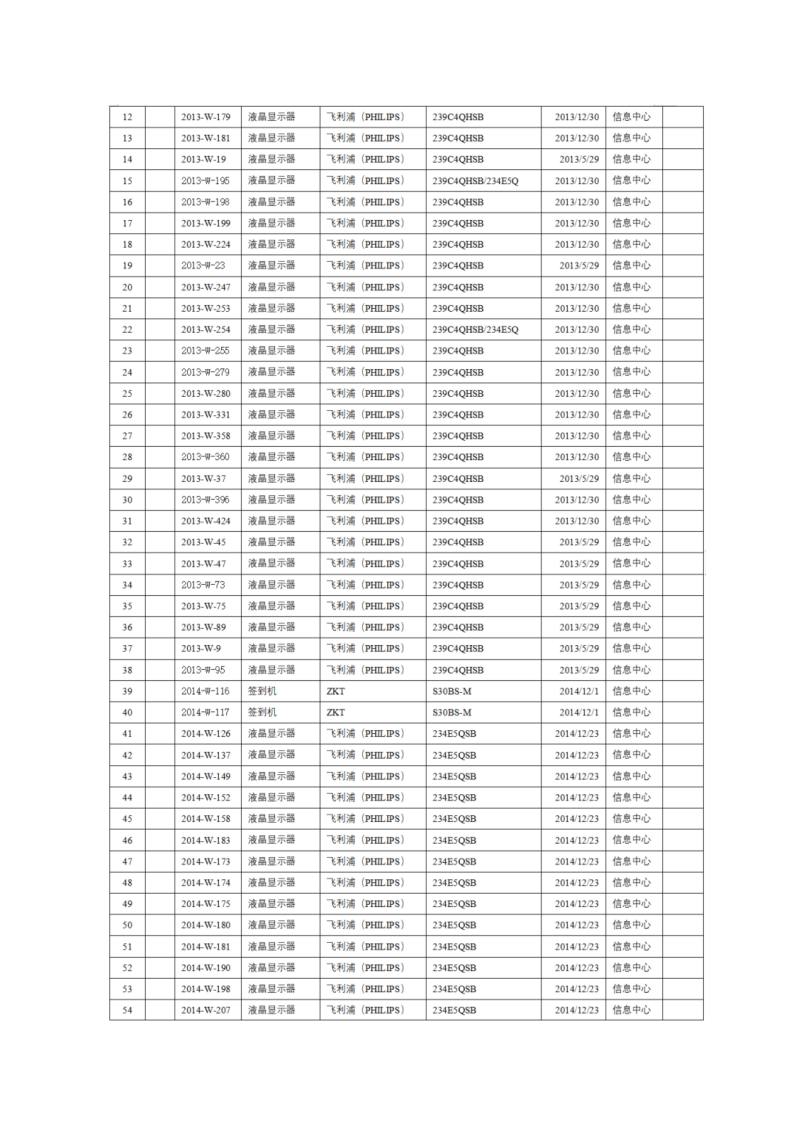 | 12 |  | 2013-W-179 | 液晶显示器 | 飞利浦（PHILIPS） | 239C4QHSB | 2013/12/30 | 信息中心 |  |
|---|---|---|---|---|---|---|---|---|
| 13 |  | 2013-W-181 | 液晶显示器 | 飞利浦（PHILIPS） | 239C4QHSB | 2013/12/30 | 信息中心 |  |
| 14 |  | 2013-W-19 | 液晶显示器 | 飞利浦（PHILIPS） | 239C4QHSB | 2013/5/29 | 信息中心 |  |
| 15 |  | 2013-W-195 | 液晶显示器 | 飞利浦（PHILIPS） | 239C4QHSB/234E5Q | 2013/12/30 | 信息中心 |  |
| 16 |  | 2013-W-198 | 液晶显示器 | 飞利浦（PHILIPS） | 239C4QHSB | 2013/12/30 | 信息中心 |  |
| 17 |  | 2013-W-199 | 液晶显示器 | 飞利浦（PHILIPS） | 239C4QHSB | 2013/12/30 | 信息中心 |  |
| 18 |  | 2013-W-224 | 液晶显示器 | 飞利浦（PHILIPS） | 239C4QHSB | 2013/12/30 | 信息中心 |  |
| 19 |  | 2013-W-23 | 液晶显示器 | 飞利浦（PHILIPS） | 239C4QHSB | 2013/5/29 | 信息中心 |  |
| 20 |  | 2013-W-247 | 液晶显示器 | 飞利浦（PHILIPS） | 239C4QHSB | 2013/12/30 | 信息中心 |  |
| 21 |  | 2013-W-253 | 液晶显示器 | 飞利浦（PHILIPS） | 239C4QHSB | 2013/12/30 | 信息中心 |  |
| 22 |  | 2013-W-254 | 液晶显示器 | 飞利浦（PHILIPS） | 239C4QHSB/234E5Q | 2013/12/30 | 信息中心 |  |
| 23 |  | 2013-W-255 | 液晶显示器 | 飞利浦（PHILIPS） | 239C4QHSB | 2013/12/30 | 信息中心 |  |
| 24 |  | 2013-W-279 | 液晶显示器 | 飞利浦（PHILIPS） | 239C4QHSB | 2013/12/30 | 信息中心 |  |
| 25 |  | 2013-W-280 | 液晶显示器 | 飞利浦（PHILIPS） | 239C4QHSB | 2013/12/30 | 信息中心 |  |
| 26 |  | 2013-W-331 | 液晶显示器 | 飞利浦（PHILIPS） | 239C4QHSB | 2013/12/30 | 信息中心 |  |
| 27 |  | 2013-W-358 | 液晶显示器 | 飞利浦（PHILIPS） | 239C4QHSB | 2013/12/30 | 信息中心 |  |
| 28 |  | 2013-W-360 | 液晶显示器 | 飞利浦（PHILIPS） | 239C4QHSB | 2013/12/30 | 信息中心 |  |
| 29 |  | 2013-W-37 | 液晶显示器 | 飞利浦（PHILIPS） | 239C4QHSB | 2013/5/29 | 信息中心 |  |
| 30 |  | 2013-W-396 | 液晶显示器 | 飞利浦（PHILIPS） | 239C4QHSB | 2013/12/30 | 信息中心 |  |
| 31 |  | 2013-W-424 | 液晶显示器 | 飞利浦（PHILIPS） | 239C4QHSB | 2013/12/30 | 信息中心 |  |
| 32 |  | 2013-W-45 | 液晶显示器 | 飞利浦（PHILIPS） | 239C4QHSB | 2013/5/29 | 信息中心 |  |
| 33 |  | 2013-W-47 | 液晶显示器 | 飞利浦（PHILIPS） | 239C4QHSB | 2013/5/29 | 信息中心 |  |
| 34 |  | 2013-W-73 | 液晶显示器 | 飞利浦（PHILIPS） | 239C4QHSB | 2013/5/29 | 信息中心 |  |
| 35 |  | 2013-W-75 | 液晶显示器 | 飞利浦（PHILIPS） | 239C4QHSB | 2013/5/29 | 信息中心 |  |
| 36 |  | 2013-W-89 | 液晶显示器 | 飞利浦（PHILIPS） | 239C4QHSB | 2013/5/29 | 信息中心 |  |
| 37 |  | 2013-W-9 | 液晶显示器 | 飞利浦（PHILIPS） | 239C4QHSB | 2013/5/29 | 信息中心 |  |
| 38 |  | 2013-W-95 | 液晶显示器 | 飞利浦（PHILIPS） | 239C4QHSB | 2013/5/29 | 信息中心 |  |
| 39 |  | 2014-W-116 | 签到机 | ZKT | S30BS-M | 2014/12/1 | 信息中心 |  |
| 40 |  | 2014-W-117 | 签到机 | ZKT | S30BS-M | 2014/12/1 | 信息中心 |  |
| 41 |  | 2014-W-126 | 液晶显示器 | 飞利浦（PHILIPS） | 234E5QSB | 2014/12/23 | 信息中心 |  |
| 42 |  | 2014-W-137 | 液晶显示器 | 飞利浦（PHILIPS） | 234E5QSB | 2014/12/23 | 信息中心 |  |
| 43 |  | 2014-W-149 | 液晶显示器 | 飞利浦（PHILIPS） | 234E5QSB | 2014/12/23 | 信息中心 |  |
| 44 |  | 2014-W-152 | 液晶显示器 | 飞利浦（PHILIPS） | 234E5QSB | 2014/12/23 | 信息中心 |  |
| 45 |  | 2014-W-158 | 液晶显示器 | 飞利浦（PHILIPS） | 234E5QSB | 2014/12/23 | 信息中心 |  |
| 46 |  | 2014-W-183 | 液晶显示器 | 飞利浦（PHILIPS） | 234E5QSB | 2014/12/23 | 信息中心 |  |
| 47 |  | 2014-W-173 | 液晶显示器 | 飞利浦（PHILIPS） | 234E5QSB | 2014/12/23 | 信息中心 |  |
| 48 |  | 2014-W-174 | 液晶显示器 | 飞利浦（PHILIPS） | 234E5QSB | 2014/12/23 | 信息中心 |  |
| 49 |  | 2014-W-175 | 液晶显示器 | 飞利浦（PHILIPS） | 234E5QSB | 2014/12/23 | 信息中心 |  |
| 50 |  | 2014-W-180 | 液晶显示器 | 飞利浦（PHILIPS） | 234E5QSB | 2014/12/23 | 信息中心 |  |
| 51 |  | 2014-W-181 | 液晶显示器 | 飞利浦（PHILIPS） | 234E5QSB | 2014/12/23 | 信息中心 |  |
| 52 |  | 2014-W-190 | 液晶显示器 | 飞利浦（PHILIPS） | 234E5QSB | 2014/12/23 | 信息中心 |  |
| 53 |  | 2014-W-198 | 液晶显示器 | 飞利浦（PHILIPS） | 234E5QSB | 2014/12/23 | 信息中心 |  |
| 54 |  | 2014-W-207 | 液晶显示器 | 飞利浦（PHILIPS） | 234E5QSB | 2014/12/23 | 信息中心 |  |